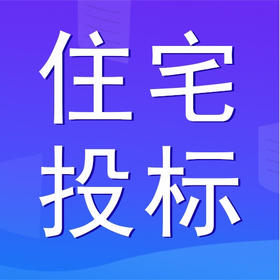 住宅
投标